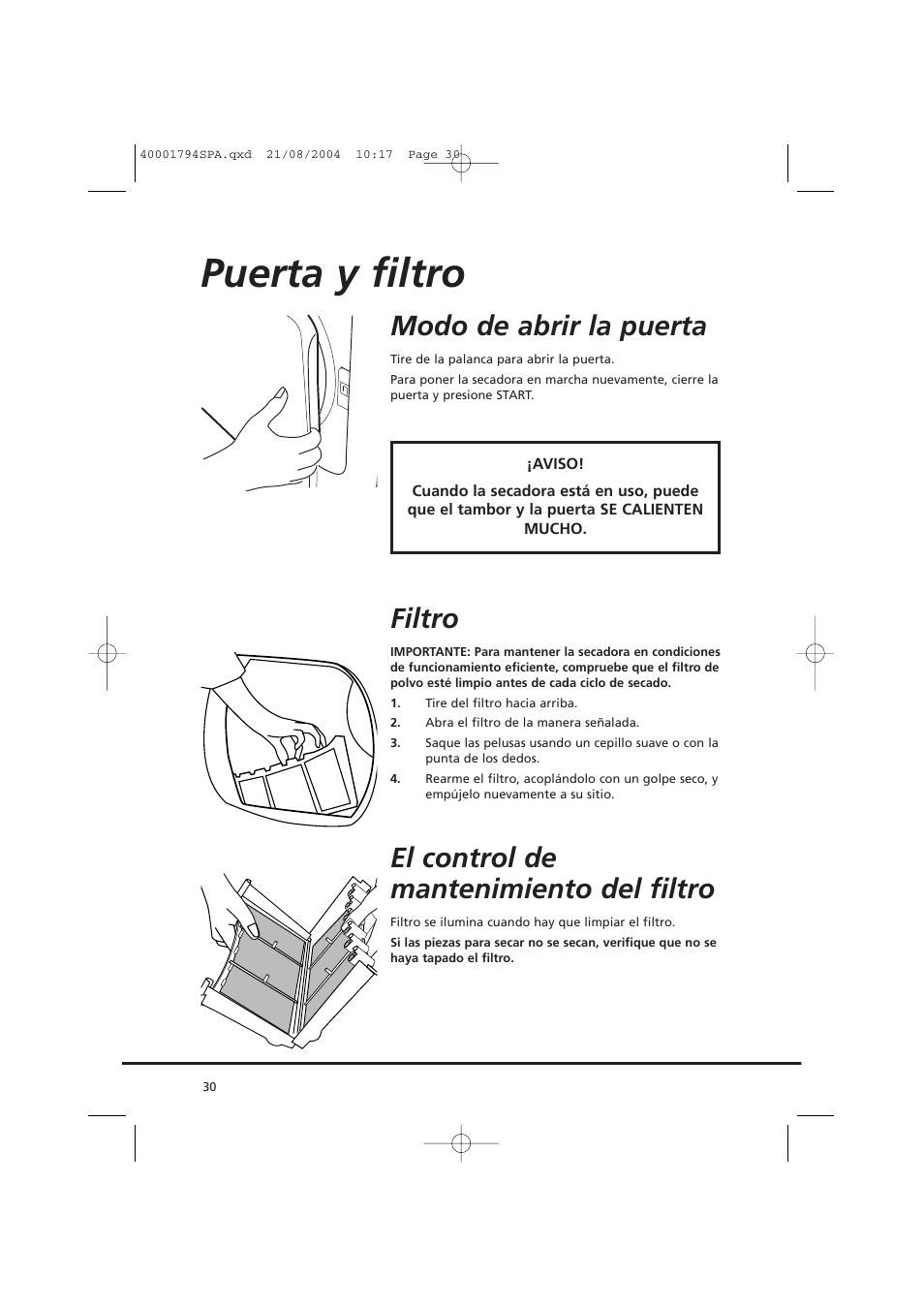 40001794SPA.qxd 21/08/2004 10:17 Page 30

Puerta y filtro

Modo de abrir la puerta

Tire de la palanca para abrir la puerta.

Para poner la secadora en marcha nuevamente, cierre la puerta y presione START.

¡AVISO!

Cuando la secadora está en uso, puede que el tambor y la puerta SE CALIENTEN MUCHO.

Filtro

IMPORTANTE: Para mantener la secadora en condiciones de funcionamiento eficiente, compruebe que el filtro de polvo esté limpio antes de cada ciclo de secado.

1. Tire del filtro hacia arriba.
2. Abra el filtro de la manera señalada.
3. Saque las pelusas usando un cepillo suave o con la punta de los dedos.
4. Rearme el filtro, acoplándolo con un golpe seco, y empújelo nuevamente a su sitio.

El control de mantenimiento del filtro

Filtro se ilumina cuando hay que limpiar el filtro.

Si las piezas para secar no se secan, verifique que no se haya tapado el filtro.

30